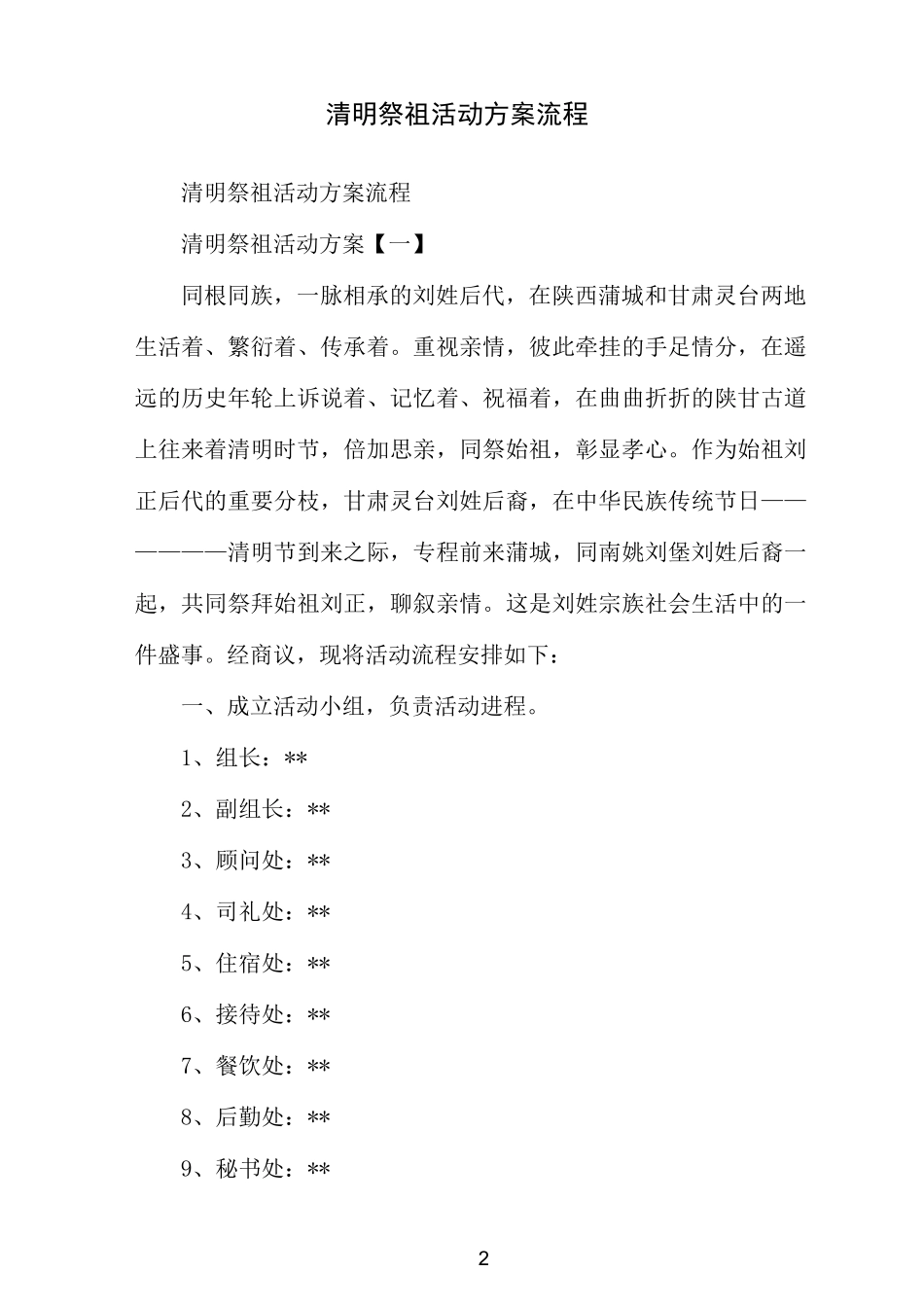 清明祭祖活动方案流程

清明祭祖活动方案流程

清明祭祖活动方案【一】

同根同族，一脉相承的刘姓后代，在陕西蒲城和甘肃灵台两地生活着、繁衍着、传承着。重视亲情，彼此牵挂的手足情分，在遥远的历史年轮上诉说着、记忆着、祝福着，在曲曲折折的陕甘古道上往来着清明时节，倍加思亲，同祭始祖，彰显孝心。作为始祖刘正后代的重要分枝，甘肃灵台刘姓后裔，在中华民族传统节日——————清明节到来之际，专程前来蒲城，同南姚刘堡刘姓后裔一起，共同祭拜始祖刘正，聊叙亲情。这是刘姓宗族社会生活中的一件盛事。经商议，现将活动流程安排如下：

一、成立活动小组，负责活动进程。

1、组长：**

2、副组长：**

3、顾问处：**

4、司礼处：**

5、住宿处：**

6、接待处：**

7、餐饮处：**

8、后勤处：**

9、秘书处：**

2